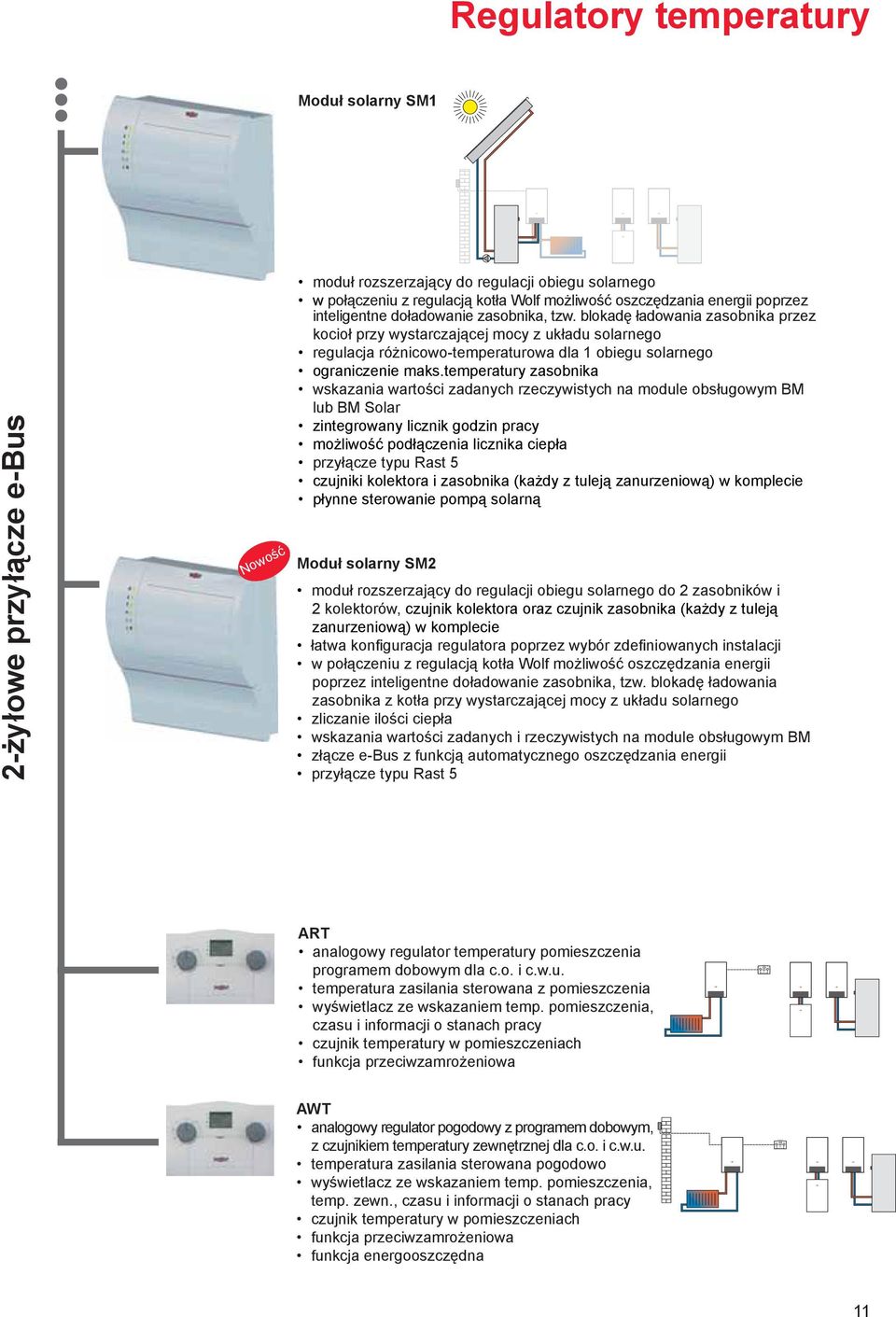 Regulatory temperatury

2-żyłowe przyłącze e-Bus

Moduł solarny SM1

• moduł rozszerzający do regulacji obiegu solarnego
• w połączeniu z regulacją kotła Wolf możliwość oszczędzania energii poprzez inteligentne doładowanie zasobnika, tzw. blokadę ładowania zasobnika przez kocioł przy wystarczającej mocy z układu solarnego
• regulacja różnicowo-temperaturowa dla 1 obiegu solarnego
• ograniczenie maks.temperatury zasobnika
• wskazania wartości zadanych rzeczywistych na module obsługowym BM lub BM Solar
• zintegrowany licznik godzin pracy
• możliwość podłączenia licznika ciepła
• przyłącze typu Rast 5
• czujniki kolektora i zasobnika (każdy z tuleją zanurzeniową) w komplecie
• płynne sterowanie pompą solarną

Nowość

Moduł solarny SM2

• moduł rozszerzający do regulacji obiegu solarnego do 2 zasobników i 2 kolektorów, czujnik kolektora oraz czujnik zasobnika (każdy z tuleją zanurzeniową) w komplecie
• łatwa konfiguracja regulatora poprzez wybór zdefiniowanych instalacji
• w połączeniu z regulacją kotła Wolf możliwość oszczędzania energii poprzez inteligentne doładowanie zasobnika, tzw. blokadę ładowania zasobnika z kotła przy wystarczającej mocy z układu solarnego
• zliczanie ilości ciepła
• wskazania wartości zadanych i rzeczywistych na module obsługowym BM
• złącze e-Bus z funkcją automatycznego oszczędzania energii
• przyłącze typu Rast 5

ART
• analogowy regulator temperatury pomieszczenia programem dobowym dla c.o. i c.w.u.
• temperatura zasilania sterowana z pomieszczenia
• wyświetlacz ze wskazaniem temp. pomieszczenia, czasu i informacji o stanach pracy
• czujnik temperatury w pomieszczeniach
• funkcja przeciwzamrożeniowa

AWT
• analogowy regulator pogodowy z programem dobowym, z czujnikiem temperatury zewnętrznej dla c.o. i c.w.u.
• temperatura zasilania sterowana pogodowo
• wyświetlacz ze wskazaniem temp. pomieszczenia, temp. zewn., czasu i informacji o stanach pracy
• czujnik temperatury w pomieszczeniach
• funkcja przeciwzamrożeniowa
• funkcja energooszczędna

11